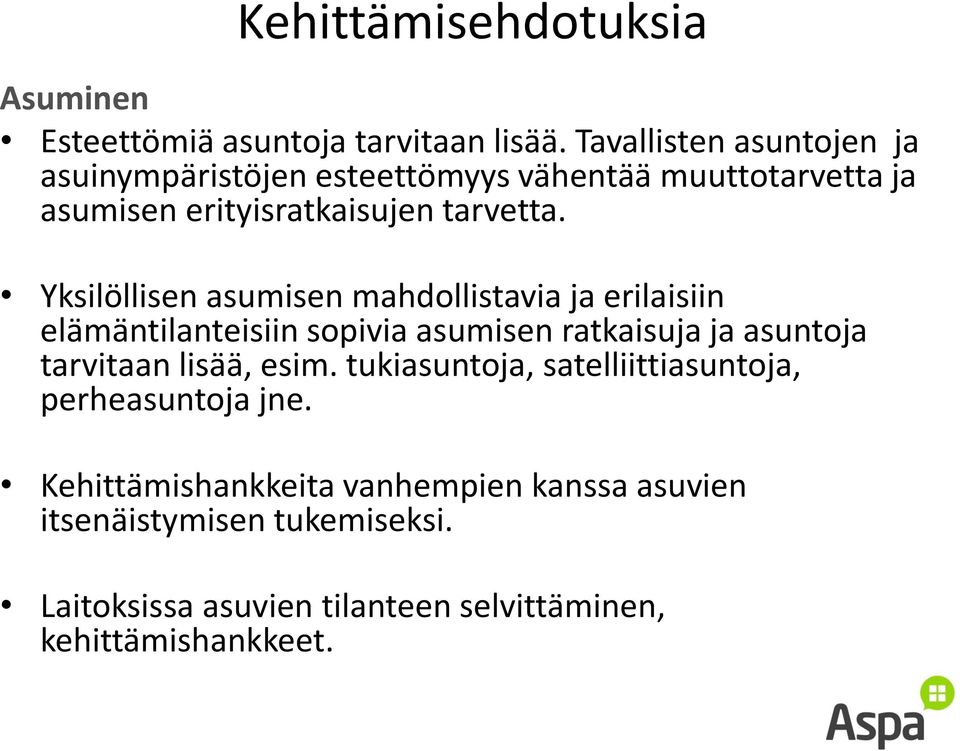 Kehittämisehdotuksia

Asuminen

• Esteettömiä asuntoja tarvitaan lisää. Tavallisten asuntojen ja asuinympäristöjen esteettömyys vähentää muuttotarvetta ja asumisen erityisratkaisujen tarvetta.

• Yksilöllisen asumisen mahdollistavia ja erilaisiin elämäntilanteisiin sopivia asumisen ratkaisuja ja asuntoja tarvitaan lisää, esim. tukiasuntoja, satelliittiasuntoja, perheasuntoja jne.

• Kehittämishankkeita vanhempien kanssa asuvien itsenäistymisen tukemiseksi.

• Laitoksissa asuvien tilanteen selvittäminen, kehittämishankkeet.

Aspa